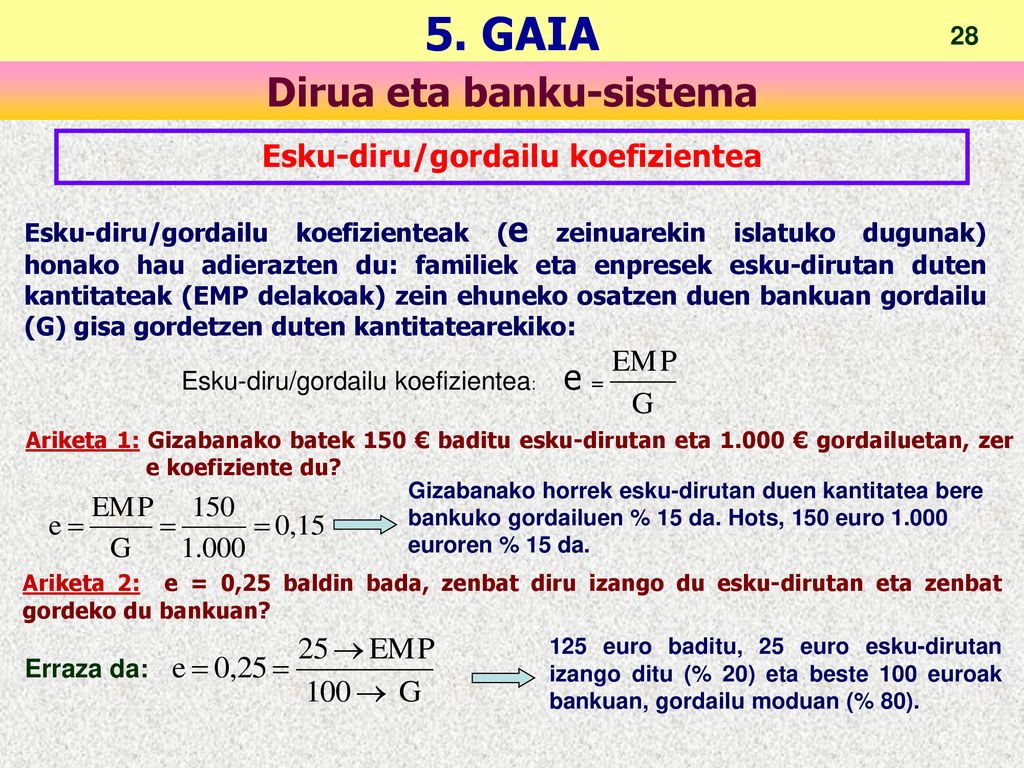 5. GAIA

28

Dirua eta banku-sistema

Esku-diru/gordailu koefizientea

Esku-diru/gordailu koefizienteak (e zeinuarekin islatuko dugunak) honako hau adierazten du: familiek eta enpresek esku-dirutan duten kantitateak (EMP delakoak) zein ehuneko osatzen duen bankuan gordailu (G) gisa gordetzen duten kantitatearekiko:

Esku-diru/gordailu koefizientea: $e = \frac{EMP}{G}$

Ariketa 1: Gizabanako batek 150 € baditu esku-dirutan eta 1.000 € gordailuetan, zer e koefiziente du?

$e = \frac{EMP}{G} = \frac{150}{1.000} = 0,15$

Gizabanako horrek esku-dirutan duen kantitatea bere bankuko gordailuen % 15 da. Hots, 150 euro 1.000 euroren % 15 da.

Ariketa 2: e = 0,25 baldin bada, zenbat diru izango du esku-dirutan eta zenbat gordeko du bankuan?

Erraza da: $e = 0,25 = \frac{25 \rightarrow EMP}{100 \rightarrow G}$

125 euro baditu, 25 euro esku-dirutan izango ditu (% 20) eta beste 100 euroak bankuan, gordailu moduan (% 80).